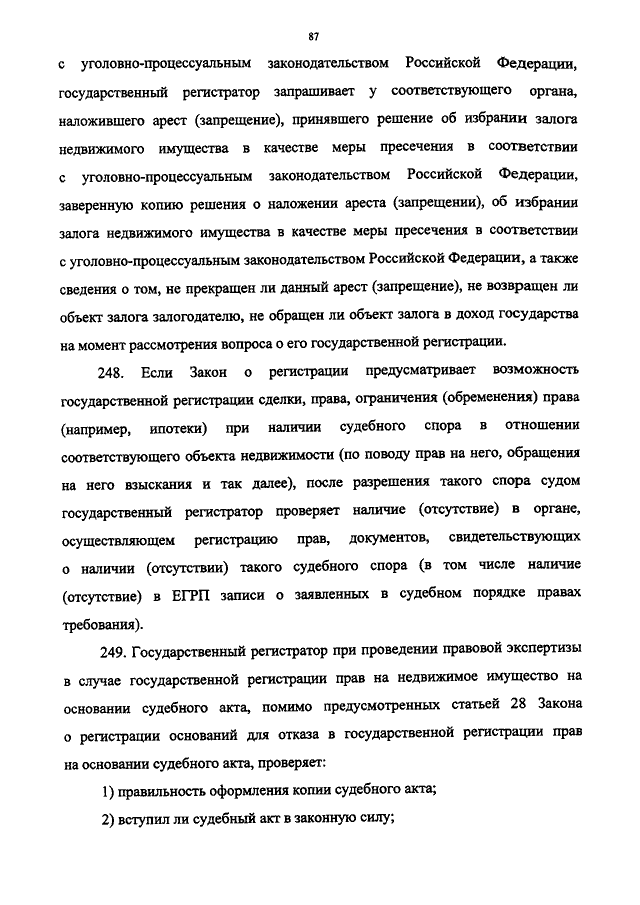 87

с уголовно-процессуальным законодательством Российской Федерации, государственный регистратор запрашивает у соответствующего органа, наложившего арест (запрещение), принявшего решение об избрании залога недвижимого имущества в качестве меры пресечения в соответствии с уголовно-процессуальным законодательством Российской Федерации, заверенную копию решения о наложении ареста (запрещении), об избрании залога недвижимого имущества в качестве меры пресечения в соответствии с уголовно-процессуальным законодательством Российской Федерации, а также сведения о том, не прекращен ли данный арест (запрещение), не возвращен ли объект залога залогодателю, не обращен ли объект залога в доход государства на момент рассмотрения вопроса о его государственной регистрации.

248. Если Закон о регистрации предусматривает возможность государственной регистрации сделки, права, ограничения (обременения) права (например, ипотеки) при наличии судебного спора в отношении соответствующего объекта недвижимости (по поводу прав на него, обращения на него взыскания и так далее), после разрешения такого спора судом государственный регистратор проверяет наличие (отсутствие) в органе, осуществляющем регистрацию прав, документов, свидетельствующих о наличии (отсутствии) такого судебного спора (в том числе наличие (отсутствие) в ЕГРП записи о заявленных в судебном порядке правах требования).

249. Государственный регистратор при проведении правовой экспертизы в случае государственной регистрации прав на недвижимое имущество на основании судебного акта, помимо предусмотренных статьей 28 Закона о регистрации оснований для отказа в государственной регистрации прав на основании судебного акта, проверяет:

1) правильность оформления копии судебного акта;

2) вступил ли судебный акт в законную силу;